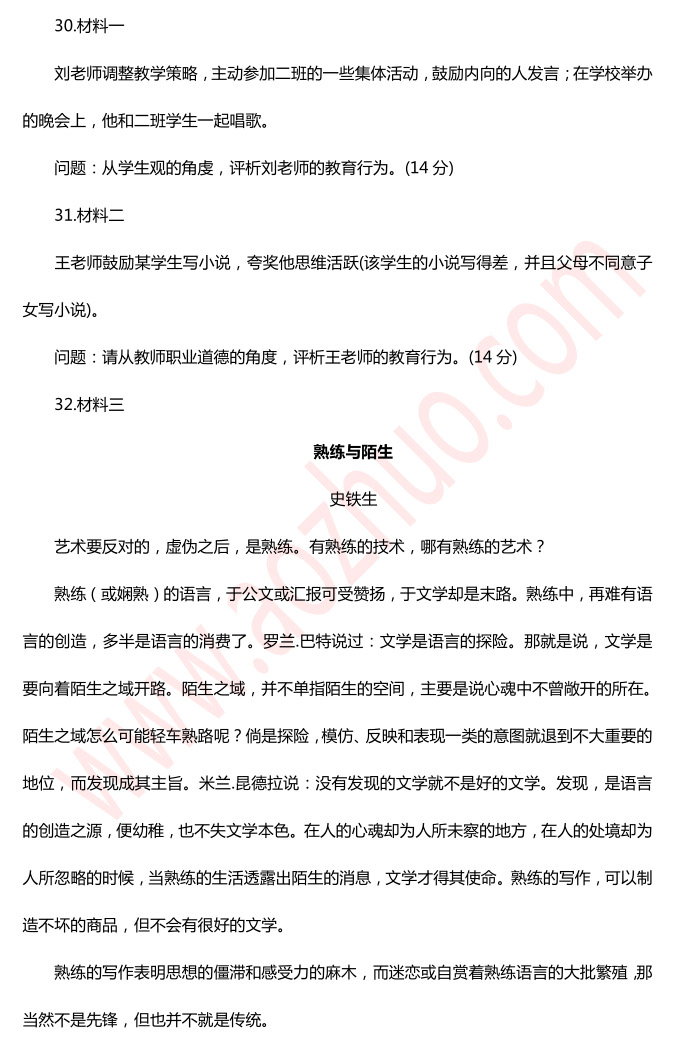 30.材料一

刘老师调整教学策略，主动参加二班的一些集体活动，鼓励内向的人发言；在学校举办的晚会上，他和二班学生一起唱歌。

问题：从学生观的角度，评析刘老师的教育行为。(14 分)

31.材料二

王老师鼓励某学生写小说，夸奖他思维活跃(该学生的小说写得差，并且父母不同意子女写小说)。

问题：请从教师职业道德的角度，评析王老师的教育行为。(14 分)

32.材料三

熟练与陌生

史铁生

艺术要反对的，虚伪之后，是熟练。有熟练的技术，哪有熟练的艺术？

熟练（或娴熟）的语言，于公文或汇报可受赞扬，于文学却是末路。熟练中，再难有语言的创造，多半是语言的消费了。罗兰.巴特说过：文学是语言的探险。那就是说，文学是要向着陌生之域开路。陌生之域，并不单指陌生的空间，主要是说心魂中不曾敞开的所在。陌生之域怎么可能轻车熟路呢？倘是探险，模仿、反映和表现一类的意图就退到不大重要的地位，而发现成其主旨。米兰.昆德拉说：没有发现的文学就不是好的文学。发现，是语言的创造之源，便幼稚，也不失文学本色。在人的心魂却为人所未察的地方，在人的处境却为人所忽略的时候，当熟练的生活透露出陌生的消息，文学才得其使命。熟练的写作，可以制造不坏的商品，但不会有很好的文学。

熟练的写作表明思想的僵滞和感受力的麻木，而迷恋或自赏着熟练语言的大批繁殖，那当然不是先锋，但也并不就是传统。

www.aozhuo.com